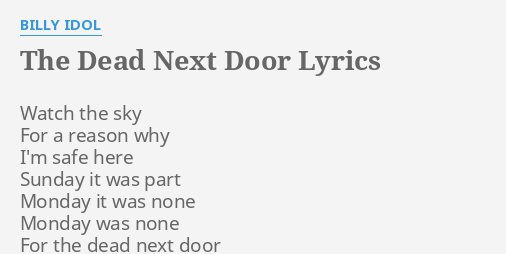 BILLY IDOL

The Dead Next Door Lyrics

Watch the sky
For a reason why
I'm safe here
Sunday it was part
Monday it was none
Monday was none
For the dead next door